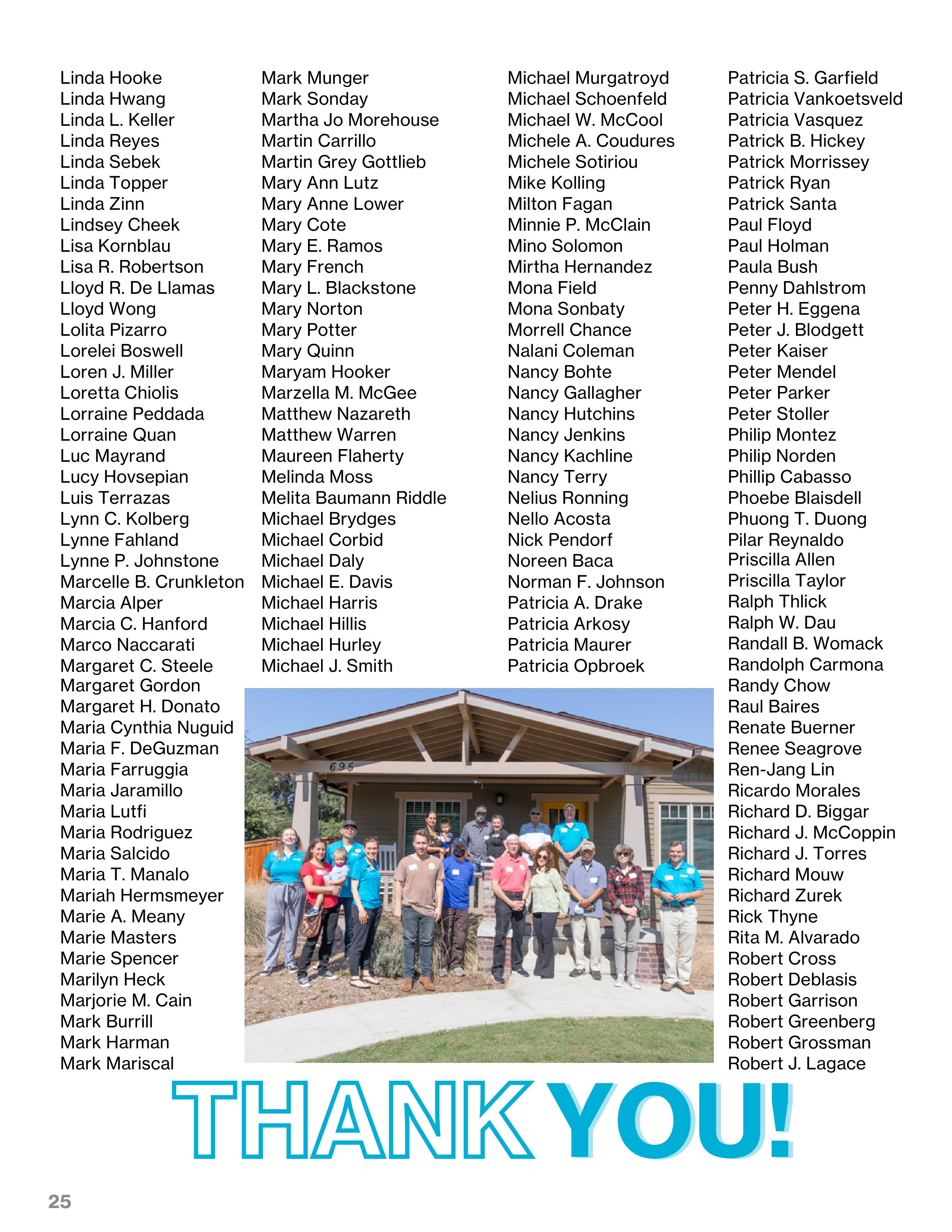 Linda Hooke
Linda Hwang
Linda L. Keller
Linda Reyes
Linda Sebek
Linda Topper
Linda Zinn
Lindsey Cheek
Lisa Kornblau
Lisa R. Robertson
Lloyd R. De Llamas
Lloyd Wong
Lolita Pizarro
Lorelei Boswell
Loren J. Miller
Loretta Chiolis
Lorraine Peddada
Lorraine Quan
Luc Mayrand
Lucy Hovsepian
Luis Terrazas
Lynn C. Kolberg
Lynne Fahland
Lynne P. Johnstone
Marcelle B. Crunkleton
Marcia Alper
Marcia C. Hanford
Marco Naccarati
Margaret C. Steele
Margaret Gordon
Margaret H. Donato
Maria Cynthia Nuguid
Maria F. DeGuzman
Maria Farruggia
Maria Jaramillo
Maria Lutfi
Maria Rodriguez
Maria Salcido
Maria T. Manalo
Mariah Hermsmeyer
Marie A. Meany
Marie Masters
Marie Spencer
Marilyn Heck
Marjorie M. Cain
Mark Burrill
Mark Harman
Mark Mariscal

Mark Munger
Mark Sonday
Martha Jo Morehouse
Martin Carrillo
Martin Grey Gottlieb
Mary Ann Lutz
Mary Anne Lower
Mary Cote
Mary E. Ramos
Mary French
Mary L. Blackstone
Mary Norton
Mary Potter
Mary Quinn
Maryam Hooker
Marzella M. McGee
Matthew Nazareth
Matthew Warren
Maureen Flaherty
Melinda Moss
Melita Baumann Riddle
Michael Brydges
Michael Corbid
Michael Daly
Michael E. Davis
Michael Harris
Michael Hillis
Michael Hurley
Michael J. Smith

Michael Murgatroyd
Michael Schoenfeld
Michael W. McCool
Michele A. Coudures
Michele Sotiriou
Mike Kolling
Milton Fagan
Minnie P. McClain
Mino Solomon
Mirtha Hernandez
Mona Field
Mona Sonbaty
Morrell Chance
Nalani Coleman
Nancy Bohte
Nancy Gallagher
Nancy Hutchins
Nancy Jenkins
Nancy Kachline
Nancy Terry
Nelius Ronning
Nello Acosta
Nick Pendorf
Noreen Baca
Norman F. Johnson
Patricia A. Drake
Patricia Arkosy
Patricia Maurer
Patricia Opbroek

Patricia S. Garfield
Patricia Vankoetsveld
Patricia Vasquez
Patrick B. Hickey
Patrick Morrissey
Patrick Ryan
Patrick Santa
Paul Floyd
Paul Holman
Paula Bush
Penny Dahlstrom
Peter H. Eggena
Peter J. Blodgett
Peter Kaiser
Peter Mendel
Peter Parker
Peter Stoller
Philip Montez
Philip Norden
Phillip Cabasso
Phoebe Blaisdell
Phuong T. Duong
Pilar Reynaldo
Priscilla Allen
Priscilla Taylor
Ralph Thlick
Ralph W. Dau
Randall B. Womack
Randolph Carmona
Randy Chow
Raul Baires
Renate Buerner
Renee Seagrove
Ren-Jang Lin
Ricardo Morales
Richard D. Biggar
Richard J. McCoppin
Richard J. Torres
Richard Mouw
Richard Zurek
Rick Thyne
Rita M. Alvarado
Robert Cross
Robert Deblasis
Robert Garrison
Robert Greenberg
Robert Grossman
Robert J. Lagace

695

THANK YOU!

25